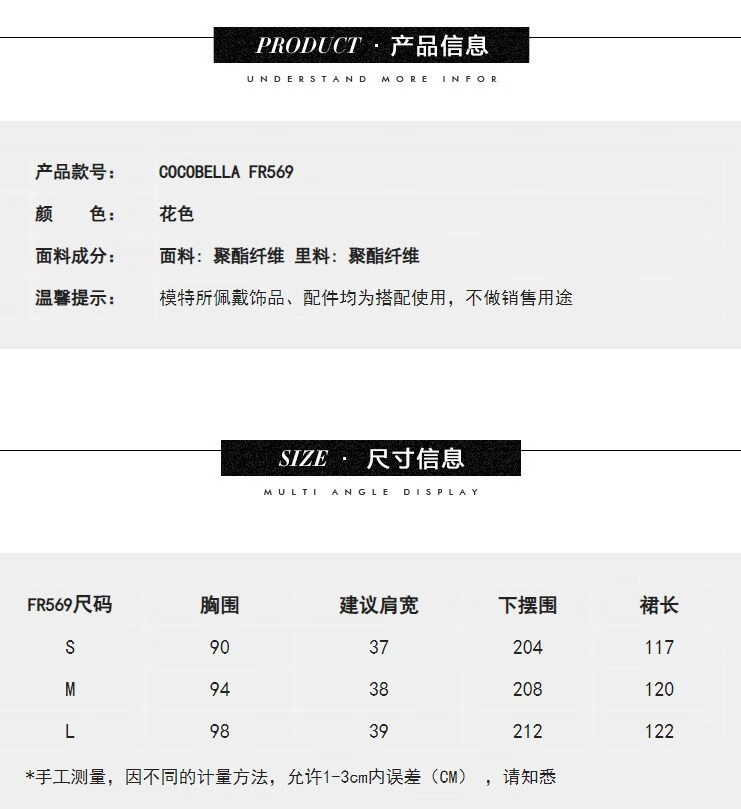 PRODUCT · 产品信息

UNDERSTAND MORE INFOR

产品款号: COCOBELLA FR569

颜 色: 花色

面料成分: 面料:聚酯纤维 里料:聚酯纤维

温馨提示: 模特所佩戴饰品、配件均为搭配使用,不做销售用途

SIZE · 尺寸信息

MULTI ANGLE DISPLAY

| FR569尺码 | 胸围 | 建议肩宽 | 下摆围 | 裙长 |
|---|---|---|---|---|
| S | 90 | 37 | 204 | 117 |
| M | 94 | 38 | 208 | 120 |
| L | 98 | 39 | 212 | 122 |

*手工测量,因不同的计量方法,允许1-3cm内误差(CM),请知悉